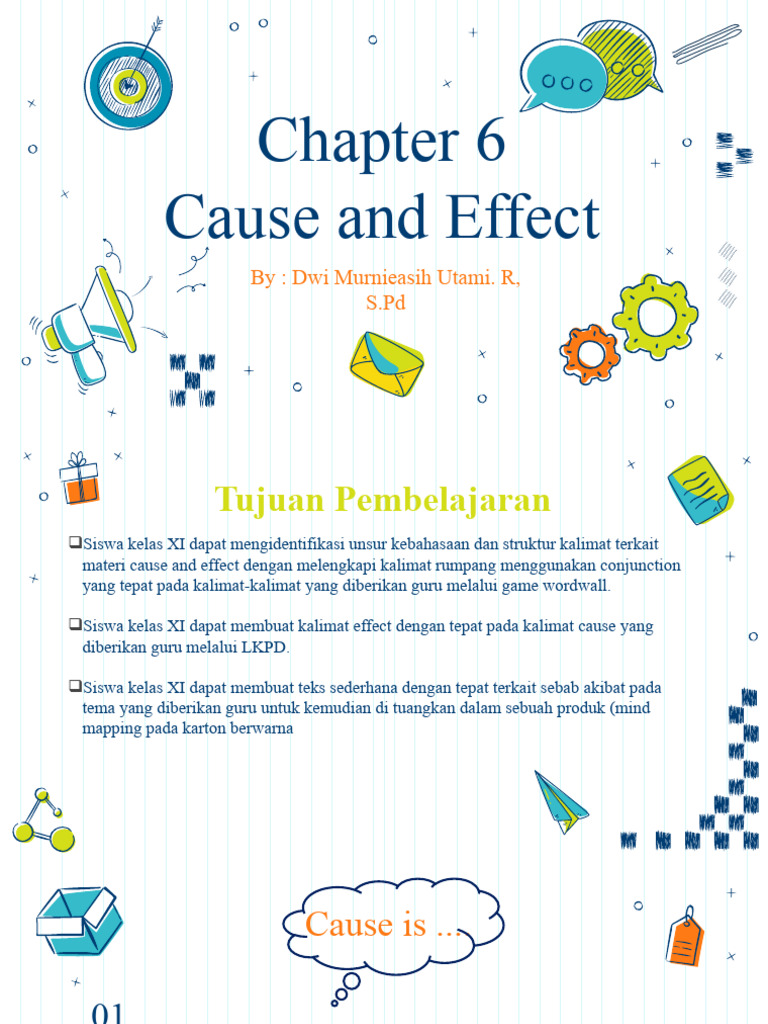 Chapter 6
Cause and Effect

By : Dwi Murnieasih Utami. R, S.Pd

Tujuan Pembelajaran

❑Siswa kelas XI dapat mengidentifikasi unsur kebahasaan dan struktur kalimat terkait materi cause and effect dengan melengkapi kalimat rumpang menggunakan conjunction yang tepat pada kalimat-kalimat yang diberikan guru melalui game wordwall.

❑Siswa kelas XI dapat membuat kalimat effect dengan tepat pada kalimat cause yang diberikan guru melalui LKPD.

❑Siswa kelas XI dapat membuat teks sederhana dengan tepat terkait sebab akibat pada tema yang diberikan guru untuk kemudian di tuangkan dalam sebuah produk (mind mapping pada karton berwarna

Cause is ...

01